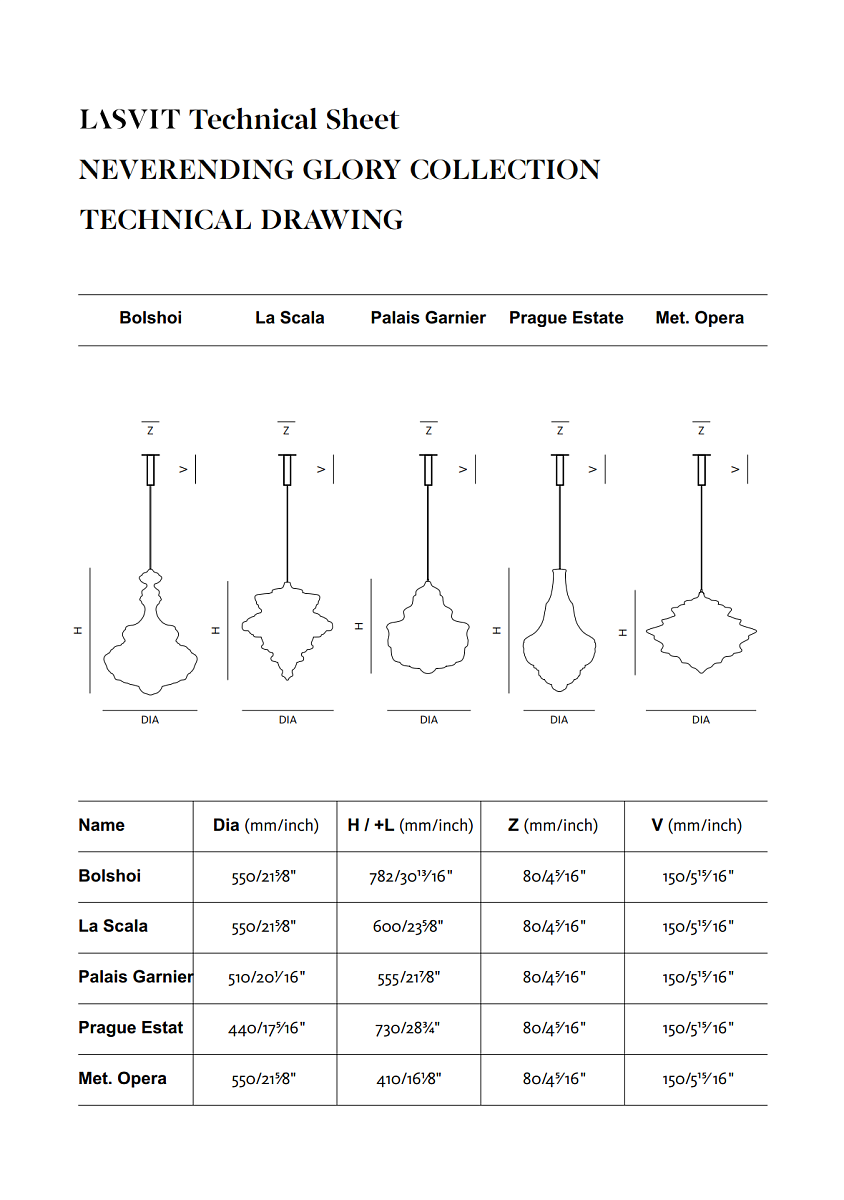 LASVIT Technical Sheet
NEVERENDING GLORY COLLECTION
TECHNICAL DRAWING

| Bolshoi | La Scala | Palais Garnier | Prague Estate | Met. Opera |
|---|---|---|---|---|

Z
V
H
DIA

Z
V
H
DIA

Z
V
H
DIA

Z
V
H
DIA

Z
V
H
DIA

| Name | Dia (mm/inch) | H / +L (mm/inch) | Z (mm/inch) | V (mm/inch) |
|---|---|---|---|---|
| Bolshoi | 550/21⅝" | 782/30¹³⁄16" | 80/4⁵⁄16" | 150/5¹⁵⁄16" |
| La Scala | 550/21⅝" | 600/23⅝" | 80/4⁵⁄16" | 150/5¹⁵⁄16" |
| Palais Garnier | 510/20¹⁄16" | 555/21⅞" | 80/4⁵⁄16" | 150/5¹⁵⁄16" |
| Prague Estat | 440/17⁵⁄16" | 730/28¾" | 80/4⁵⁄16" | 150/5¹⁵⁄16" |
| Met. Opera | 550/21⅝" | 410/16⅛" | 80/4⁵⁄16" | 150/5¹⁵⁄16" |